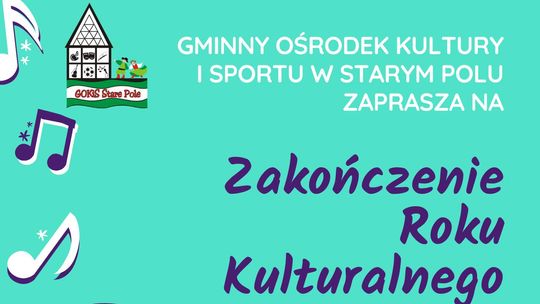 GOKiS Stare Pole

GMINNY OŚRODEK KULTURY I SPORTU W STARYM POLU ZAPRASZA NA

Zakończenie Roku Kulturalnego